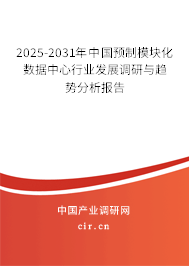 2025-2031年中国预制模块化数据中心行业发展调研与趋势分析报告

中国产业调研网

cir.cn